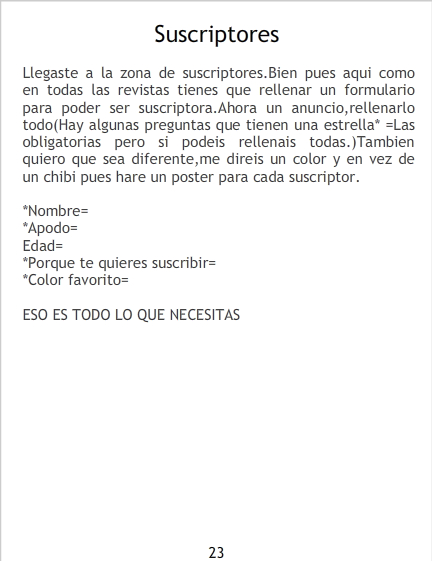 Suscriptores

Llegaste a la zona de suscriptores.Bien pues aqui como en todas las revistas tienes que rellenar un formulario para poder ser suscriptora.Ahora un anuncio,rellenarlo todo(Hay algunas preguntas que tienen una estrella* =Las obligatorias pero si podeis rellenais todas.)Tambien quiero que sea diferente,me direis un color y en vez de un chibi pues hare un poster para cada suscriptor.

*Nombre=
*Apodo=
Edad=
*Porque te quieres suscribir=
*Color favorito=

ESO ES TODO LO QUE NECESITAS

23